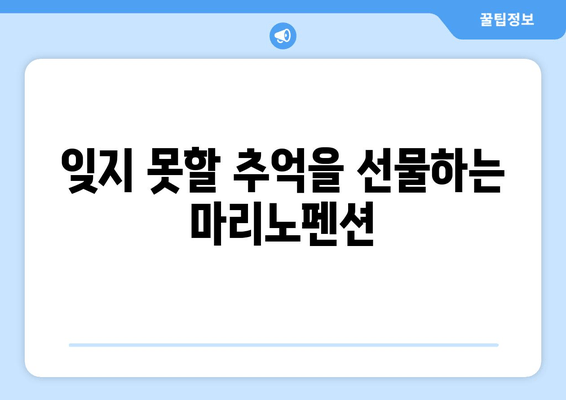 꿀팁정보

잊지 못할 추억을 선물하는 마리노펜션